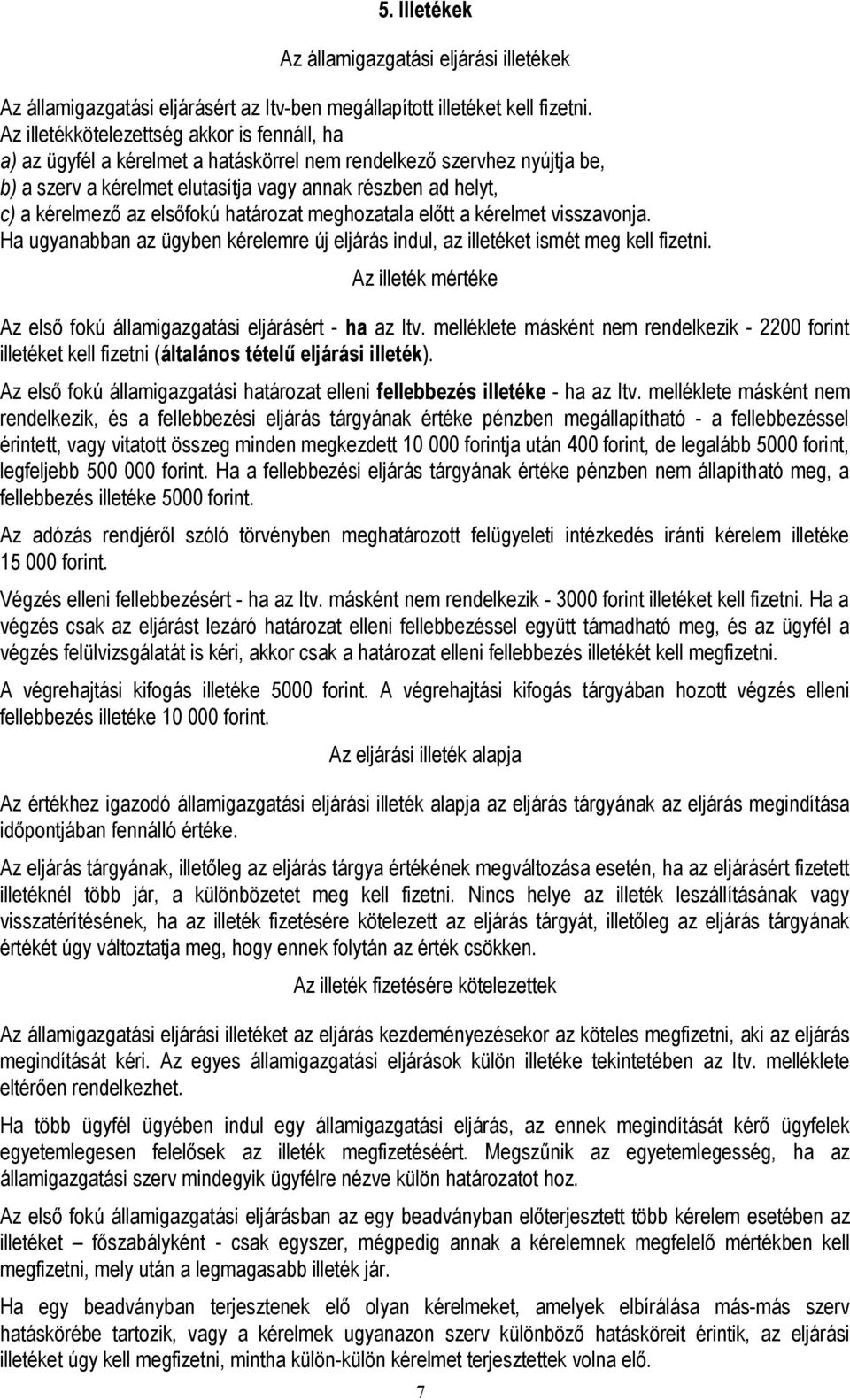 5. Illetékek

Az államigazgatási eljárási illetékek

Az államigazgatási eljárásért az Itv-ben megállapított illetéket kell fizetni.
Az illetékkötelezettség akkor is fennáll, ha
a) az ügyfél a kérelmet a hatáskörrel nem rendelkező szervhez nyújtja be,
b) a szerv a kérelmet elutasítja vagy annak részben ad helyt,
c) a kérelmező az elsőfokú határozat meghozatala előtt a kérelmet visszavonja.
Ha ugyanabban az ügyben kérelemre új eljárás indul, az illetéket ismét meg kell fizetni.

Az illeték mértéke

Az első fokú államigazgatási eljárásért - ha az Itv. melléklete másként nem rendelkezik - 2200 forint illetéket kell fizetni (általános tételű eljárási illeték).

Az első fokú államigazgatási határozat elleni fellebbezés illetéke - ha az Itv. melléklete másként nem rendelkezik, és a fellebbezési eljárás tárgyának értéke pénzben megállapítható - a fellebbezéssel érintett, vagy vitatott összeg minden megkezdett 10 000 forintja után 400 forint, de legalább 5000 forint, legfeljebb 500 000 forint. Ha a fellebbezési eljárás tárgyának értéke pénzben nem állapítható meg, a fellebbezés illetéke 5000 forint.

Az adózás rendjéről szóló törvényben meghatározott felügyeleti intézkedés iránti kérelem illetéke 15 000 forint.

Végzés elleni fellebbezésért - ha az Itv. másként nem rendelkezik - 3000 forint illetéket kell fizetni. Ha a végzés csak az eljárást lezáró határozat elleni fellebbezéssel együtt támadható meg, és az ügyfél a végzés felülvizsgálatát is kéri, akkor csak a határozat elleni fellebbezés illetékét kell megfizetni.

A végrehajtási kifogás illetéke 5000 forint. A végrehajtási kifogás tárgyában hozott végzés elleni fellebbezés illetéke 10 000 forint.

Az eljárási illeték alapja

Az értékhez igazodó államigazgatási eljárási illeték alapja az eljárás tárgyának az eljárás megindítása időpontjában fennálló értéke.

Az eljárás tárgyának, illetőleg az eljárás tárgya értékének megváltozása esetén, ha az eljárásért fizetett illetéknél több jár, a különbözetet meg kell fizetni. Nincs helye az illeték leszállításának vagy visszatérítésének, ha az illeték fizetésére kötelezett az eljárás tárgyát, illetőleg az eljárás tárgyának értékét úgy változtatja meg, hogy ennek folytán az érték csökken.

Az illeték fizetésére kötelezettek

Az államigazgatási eljárási illetéket az eljárás kezdeményezésekor az köteles megfizetni, aki az eljárás megindítását kéri. Az egyes államigazgatási eljárások külön illetéke tekintetében az Itv. melléklete eltérően rendelkezhet.

Ha több ügyfél ügyében indul egy államigazgatási eljárás, az ennek megindítását kérő ügyfelek egyetemlegesen felelősek az illeték megfizetéséért. Megszűnik az egyetemlegesség, ha az államigazgatási szerv mindegyik ügyfélre nézve külön határozatot hoz.

Az első fokú államigazgatási eljárásban az egy beadványban előterjesztett több kérelem esetében az illetéket – főszabályként - csak egyszer, mégpedig annak a kérelemnek megfelelő mértékben kell megfizetni, mely után a legmagasabb illeték jár.

Ha egy beadványban terjesztenek elő olyan kérelmeket, amelyek elbírálása más-más szerv hatáskörébe tartozik, vagy a kérelmek ugyanazon szerv különböző hatásköreit érintik, az eljárási illetéket úgy kell megfizetni, mintha külön-külön kérelmet terjesztettek volna elő.

7